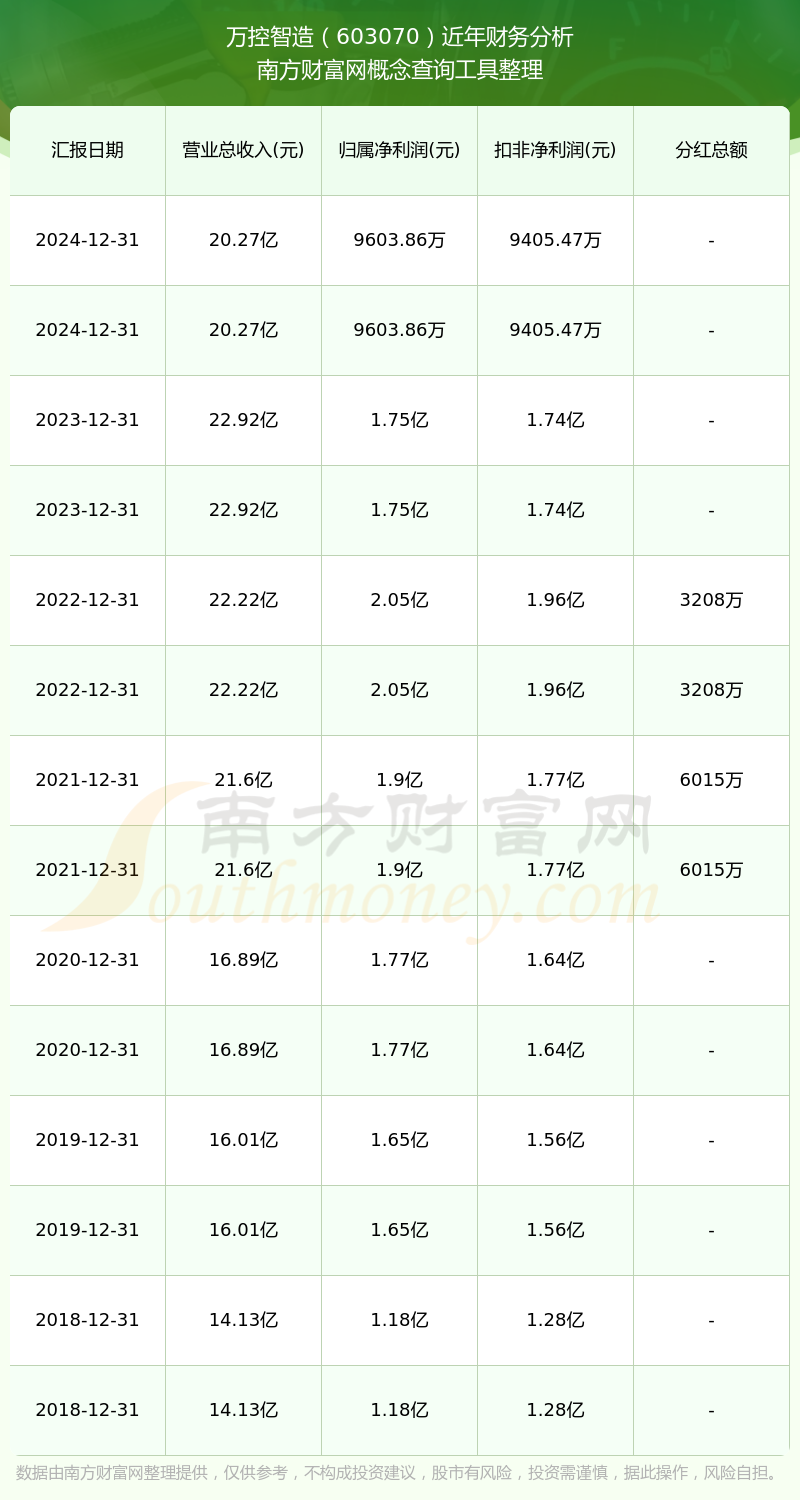 万控智造（603070）近年财务分析
南方财富网概念查询工具整理

| 汇报日期 | 营业总收入(元) | 归属净利润(元) | 扣非净利润(元) | 分红总额 |
|---|---|---|---|---|
| 2024-12-31 | 20.27亿 | 9603.86万 | 9405.47万 | - |
| 2024-12-31 | 20.27亿 | 9603.86万 | 9405.47万 | - |
| 2023-12-31 | 22.92亿 | 1.75亿 | 1.74亿 | - |
| 2023-12-31 | 22.92亿 | 1.75亿 | 1.74亿 | - |
| 2022-12-31 | 22.22亿 | 2.05亿 | 1.96亿 | 3208万 |
| 2022-12-31 | 22.22亿 | 2.05亿 | 1.96亿 | 3208万 |
| 2021-12-31 | 21.6亿 | 1.9亿 | 1.77亿 | 6015万 |
| 2021-12-31 | 21.6亿 | 1.9亿 | 1.77亿 | 6015万 |
| 2020-12-31 | 16.89亿 | 1.77亿 | 1.64亿 | - |
| 2020-12-31 | 16.89亿 | 1.77亿 | 1.64亿 | - |
| 2019-12-31 | 16.01亿 | 1.65亿 | 1.56亿 | - |
| 2019-12-31 | 16.01亿 | 1.65亿 | 1.56亿 | - |
| 2018-12-31 | 14.13亿 | 1.18亿 | 1.28亿 | - |
| 2018-12-31 | 14.13亿 | 1.18亿 | 1.28亿 | - |

数据由南方财富网整理提供，仅供参考，不构成投资建议，股市有风险，投资需谨慎，据此操作，风险自担。

南方财富网
Southmoney.com